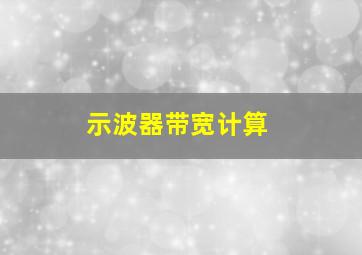 示波器带宽计算